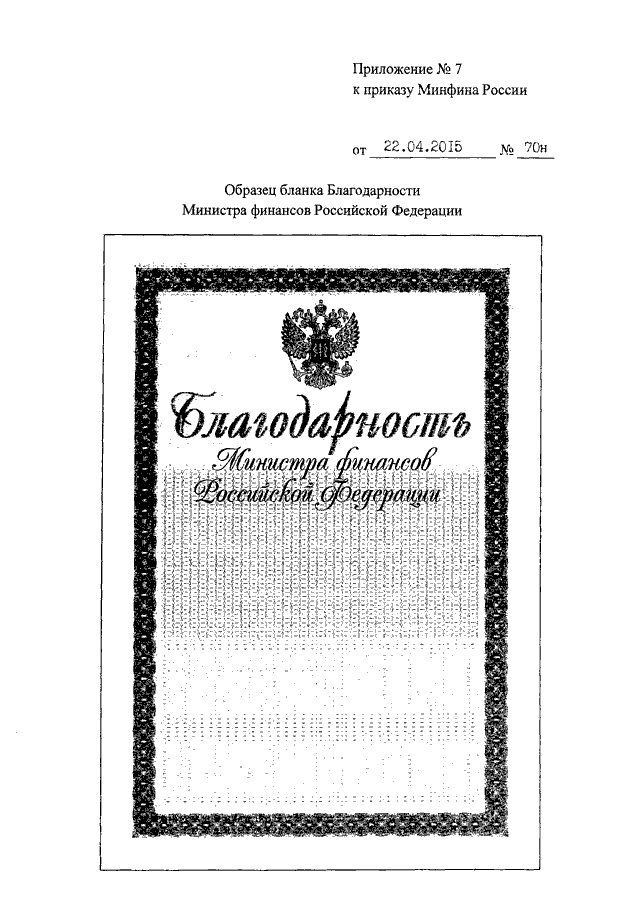 Приложение № 7
к приказу Минфина России

от 22.04.2015 № 70н

Образец бланка Благодарности
Министра финансов Российской Федерации

Благодарность
Министра финансов
Российской Федерации